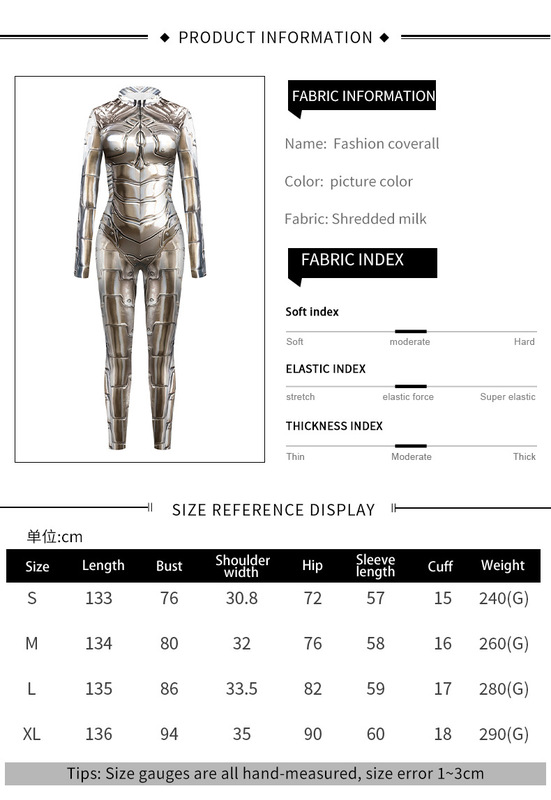 ◆ PRODUCT INFORMATION ◆

FABRIC INFORMATION

Name: Fashion coverall

Color: picture color

Fabric: Shredded milk

FABRIC INDEX

Soft index

Soft moderate Hard

ELASTIC INDEX

stretch elastic force Super elastic

THICKNESS INDEX

Thin Moderate Thick

SIZE REFERENCE DISPLAY

单位:cm

| Size | Length | Bust | Shoulder width | Hip | Sleeve length | Cuff | Weight |
|---|---|---|---|---|---|---|---|
| S | 133 | 76 | 30.8 | 72 | 57 | 15 | 240(G) |
| M | 134 | 80 | 32 | 76 | 58 | 16 | 260(G) |
| L | 135 | 86 | 33.5 | 82 | 59 | 17 | 280(G) |
| XL | 136 | 94 | 35 | 90 | 60 | 18 | 290(G) |

Tips: Size gauges are all hand-measured, size error 1~3cm